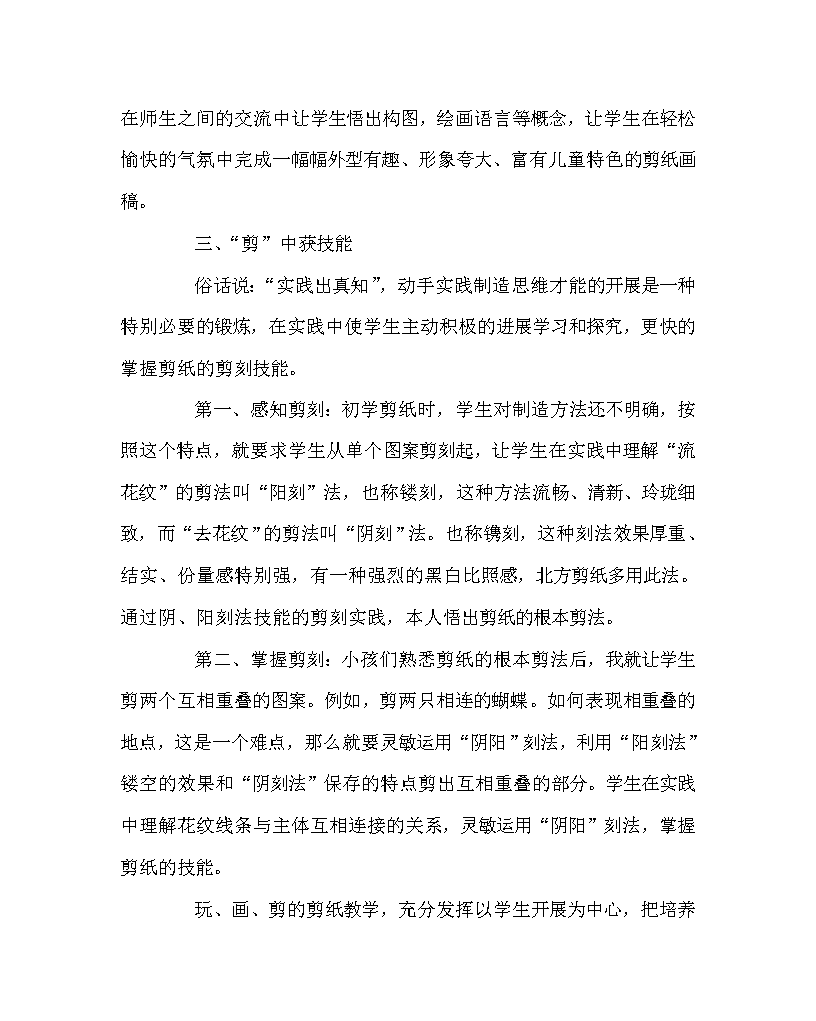 在师生之间的交流中让学生悟出构图，绘画语言等概念，让学生在轻松愉快的气氛中完成一幅幅外型有趣、形象夸大、富有儿童特色的剪纸画稿。

三、“剪”中获技能

俗话说：“实践出真知”，动手实践制造思维才能的开展是一种特别必要的锻炼，在实践中使学生主动积极的进展学习和探究，更快的掌握剪纸的剪刻技能。

第一、感知剪刻：初学剪纸时，学生对制造方法还不明确，按照这个特点，就要求学生从单个图案剪刻起，让学生在实践中理解“流花纹”的剪法叫“阳刻”法，也称镂刻，这种方法流畅、清新、玲珑细致，而“去花纹”的剪法叫“阴刻”法。也称镌刻，这种刻法效果厚重、结实、份量感特别强，有一种强烈的黑白比照感，北方剪纸多用此法。通过阴、阳刻法技能的剪刻实践，本人悟出剪纸的根本剪法。

第二、掌握剪刻：小孩们熟悉剪纸的根本剪法后，我就让学生剪两个互相重叠的图案。例如，剪两只相连的蝴蝶。如何表现相重叠的地点，这是一个难点，那么就要灵敏运用“阴阳”刻法，利用“阳刻法”镂空的效果和“阴刻法”保存的特点剪出互相重叠的部分。学生在实践中理解花纹线条与主体互相连接的关系，灵敏运用“阴阳”刻法，掌握剪纸的技能。

玩、画、剪的剪纸教学，充分发挥以学生开展为中心，把培养